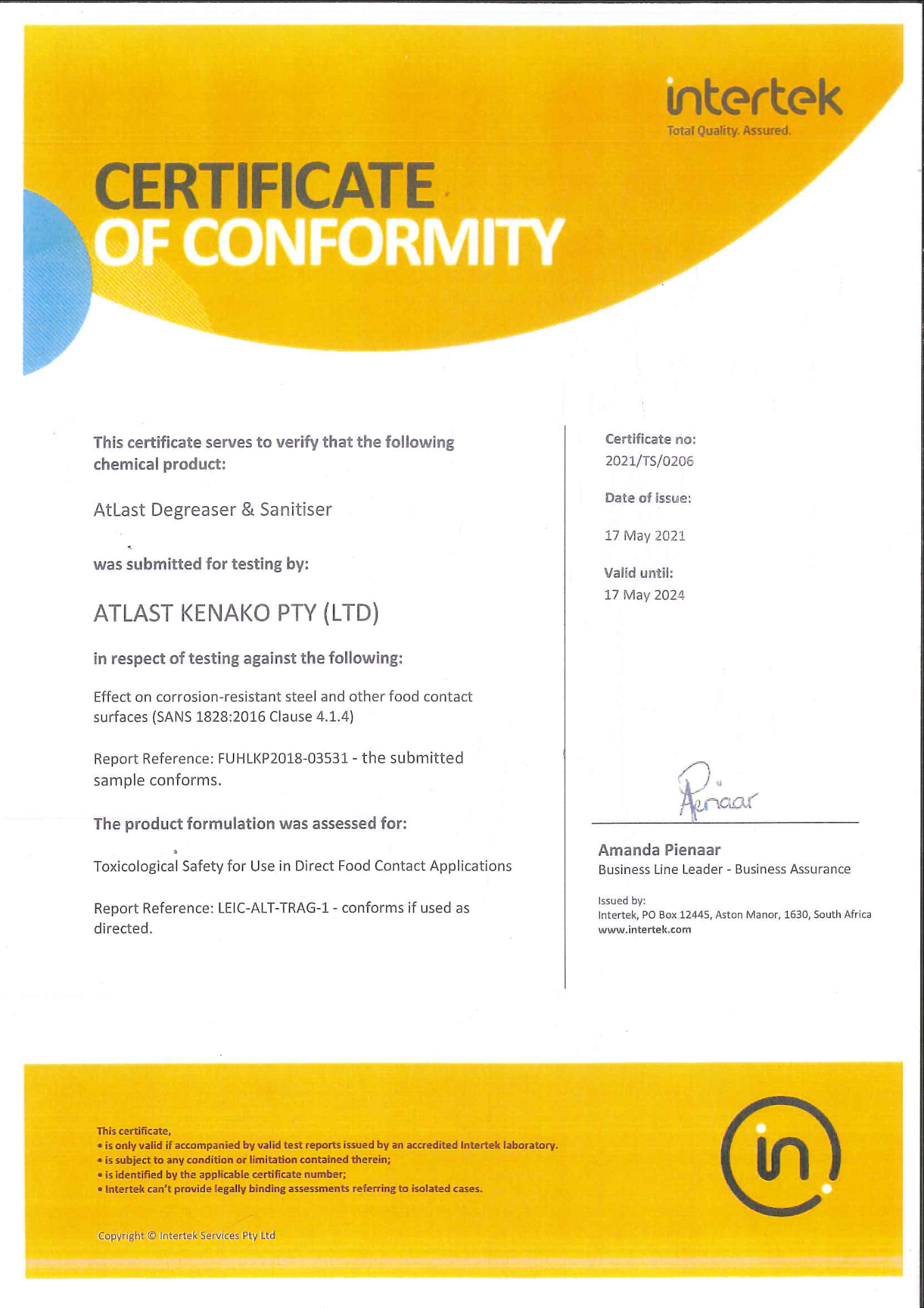 intertek
Total Quality. Assured.

CERTIFICATE
OF CONFORMITY

This certificate serves to verify that the following chemical product:

AtLast Degreaser & Sanitiser

was submitted for testing by:

ATLAST KENAKO PTY (LTD)

in respect of testing against the following:

Effect on corrosion-resistant steel and other food contact surfaces (SANS 1828:2016 Clause 4.1.4)

Report Reference: FUHLKP2018-03531 - the submitted sample conforms.

The product formulation was assessed for:

Toxicological Safety for Use in Direct Food Contact Applications

Report Reference: LEIC-ALT-TRAG-1 - conforms if used as directed.

Certificate no:
2021/TS/0206

Date of issue:
17 May 2021

Valid until:
17 May 2024

Pienaar

Amanda Pienaar
Business Line Leader - Business Assurance

Issued by:
Intertek, PO Box 12445, Aston Manor, 1630, South Africa
www.intertek.com

This certificate,
• is only valid if accompanied by valid test reports issued by an accredited Intertek laboratory.
• is subject to any condition or limitation contained therein;
• is identified by the applicable certificate number;
• Intertek can't provide legally binding assessments referring to isolated cases.

Copyright © Intertek Services Pty Ltd

in